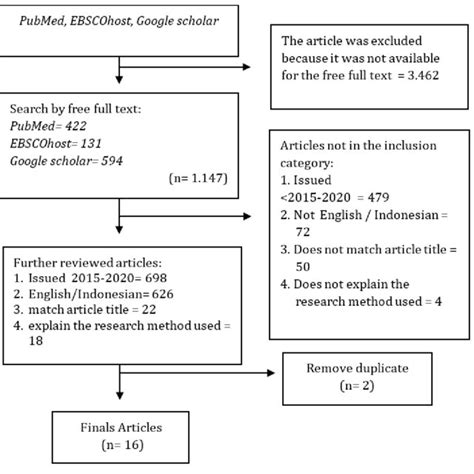 PubMed, EBSCOhost, Google scholar

The article was excluded because it was not available for the free full text = 3.462

Search by free full text:
PubMed= 422
EBSCOhost= 131
Google scholar= 594
(n= 1.147)

Articles not in the inclusion category:
1. Issued <2015-2020 = 479
2. Not English / Indonesian = 72
3. Does not match article title = 50
4. Does not explain the research method used = 4

Further reviewed articles:
1. Issued 2015-2020= 698
2. English/Indonesian= 626
3. match article title = 22
4. explain the research method used = 18

Remove duplicate
(n= 2)

Finals Articles
(n= 16)